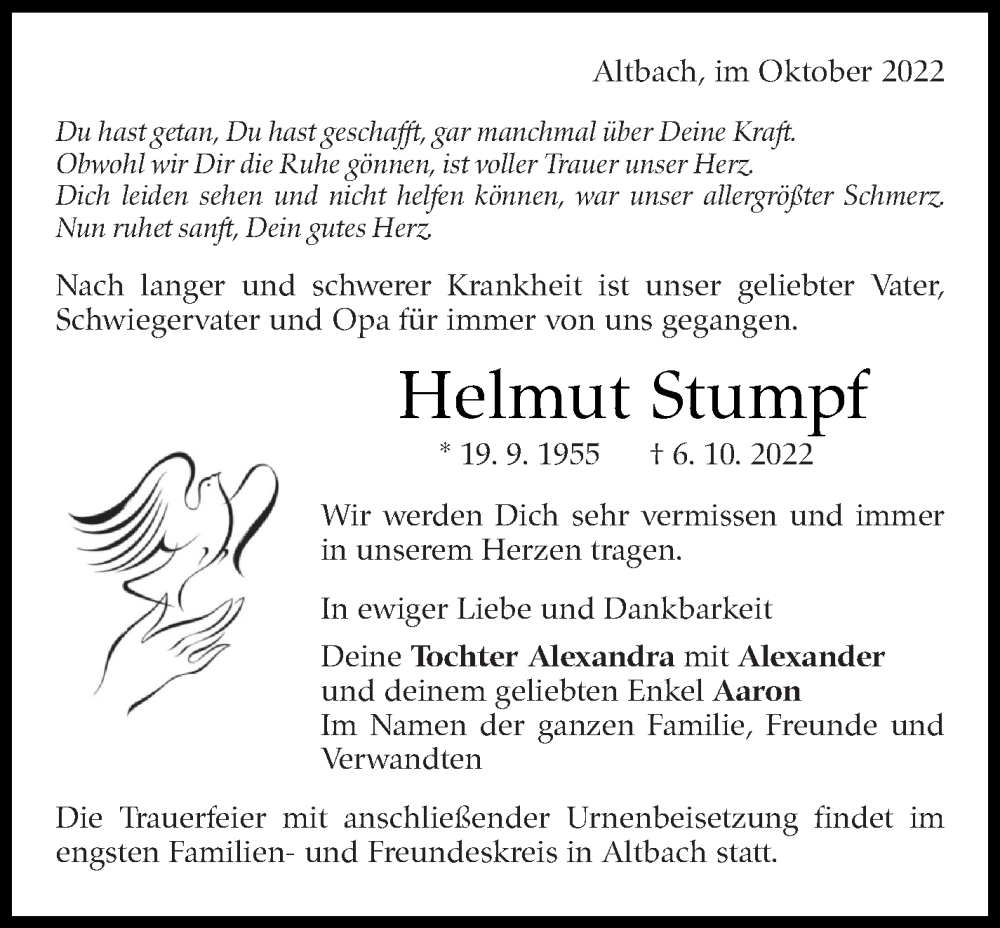 Altbach, im Oktober 2022

Du hast getan, Du hast geschafft, gar manchmal über Deine Kraft.
Obwohl wir Dir die Ruhe gönnen, ist voller Trauer unser Herz.
Dich leiden sehen und nicht helfen können, war unser allergrößter Schmerz.
Nun ruhet sanft, Dein gutes Herz.

Nach langer und schwerer Krankheit ist unser geliebter Vater, Schwiegervater und Opa für immer von uns gegangen.

Helmut Stumpf

* 19. 9. 1955 † 6. 10. 2022

Wir werden Dich sehr vermissen und immer in unserem Herzen tragen.

In ewiger Liebe und Dankbarkeit

Deine Tochter Alexandra mit Alexander
und deinem geliebten Enkel Aaron
Im Namen der ganzen Familie, Freunde und Verwandten

Die Trauerfeier mit anschließender Urnenbeisetzung findet im engsten Familien- und Freundeskreis in Altbach statt.